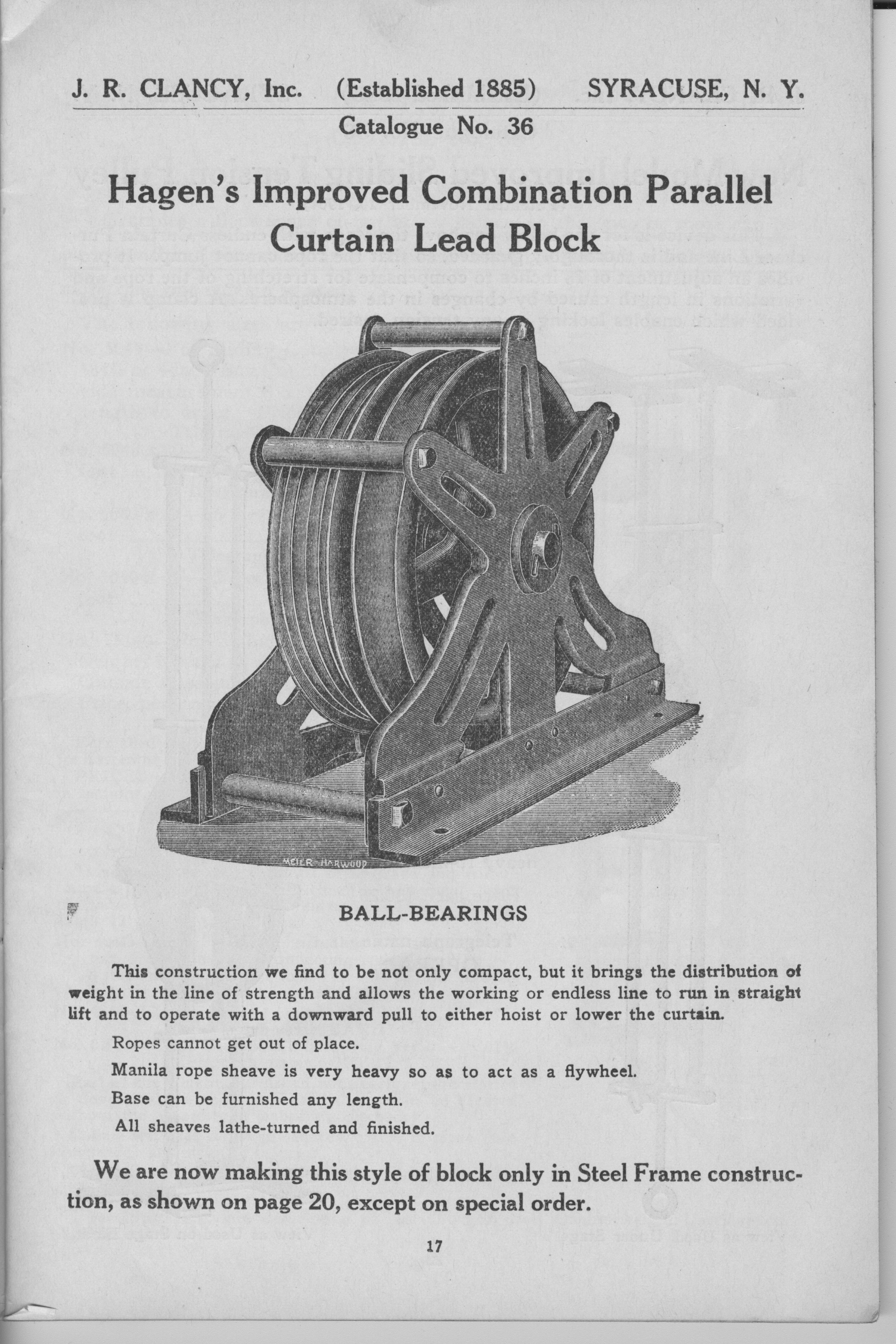 J. R. CLANCY, Inc. (Established 1885) SYRACUSE, N. Y.

Catalogue No. 36

Hagen's Improved Combination Parallel Curtain Lead Block

MEIER-HARWOOD

BALL-BEARINGS

This construction we find to be not only compact, but it brings the distribution of weight in the line of strength and allows the working or endless line to run in straight lift and to operate with a downward pull to either hoist or lower the curtain.

Ropes cannot get out of place.

Manila rope sheave is very heavy so as to act as a flywheel.

Base can be furnished any length.

All sheaves lathe-turned and finished.

We are now making this style of block only in Steel Frame construction, as shown on page 20, except on special order.

17